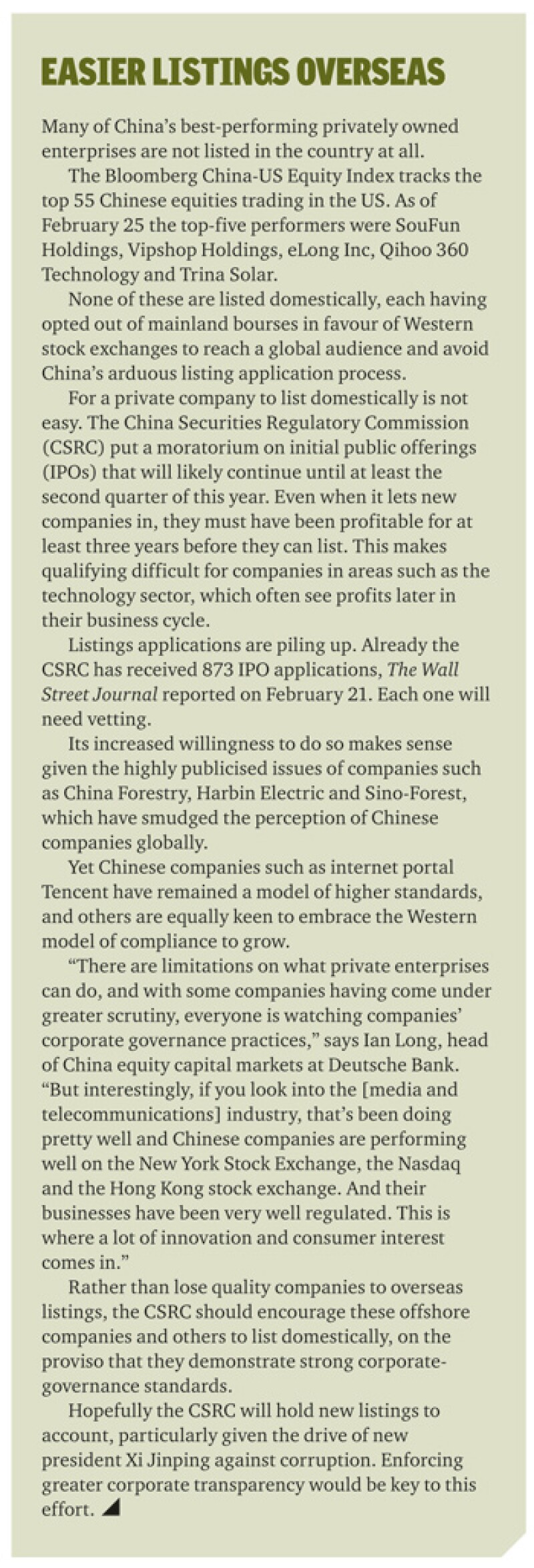 EASIER LISTINGS OVERSEAS

Many of China's best-performing privately owned enterprises are not listed in the country at all.

The Bloomberg China-US Equity Index tracks the top 55 Chinese equities trading in the US. As of February 25 the top-five performers were SouFun Holdings, Vipshop Holdings, eLong Inc, Qihoo 360 Technology and Trina Solar.

None of these are listed domestically, each having opted out of mainland bourses in favour of Western stock exchanges to reach a global audience and avoid China's arduous listing application process.

For a private company to list domestically is not easy. The China Securities Regulatory Commission (CSRC) put a moratorium on initial public offerings (IPOs) that will likely continue until at least the second quarter of this year. Even when it lets new companies in, they must have been profitable for at least three years before they can list. This makes qualifying difficult for companies in areas such as the technology sector, which often see profits later in their business cycle.

Listings applications are piling up. Already the CSRC has received 873 IPO applications, The Wall Street Journal reported on February 21. Each one will need vetting.

Its increased willingness to do so makes sense given the highly publicised issues of companies such as China Forestry, Harbin Electric and Sino-Forest, which have smudged the perception of Chinese companies globally.

Yet Chinese companies such as internet portal Tencent have remained a model of higher standards, and others are equally keen to embrace the Western model of compliance to grow.

"There are limitations on what private enterprises can do, and with some companies having come under greater scrutiny, everyone is watching companies' corporate governance practices," says Ian Long, head of China equity capital markets at Deutsche Bank. "But interestingly, if you look into the [media and telecommunications] industry, that's been doing pretty well and Chinese companies are performing well on the New York Stock Exchange, the Nasdaq and the Hong Kong stock exchange. And their businesses have been very well regulated. This is where a lot of innovation and consumer interest comes in."

Rather than lose quality companies to overseas listings, the CSRC should encourage these offshore companies and others to list domestically, on the proviso that they demonstrate strong corporate-governance standards.

Hopefully the CSRC will hold new listings to account, particularly given the drive of new president Xi Jinping against corruption. Enforcing greater corporate transparency would be key to this effort.